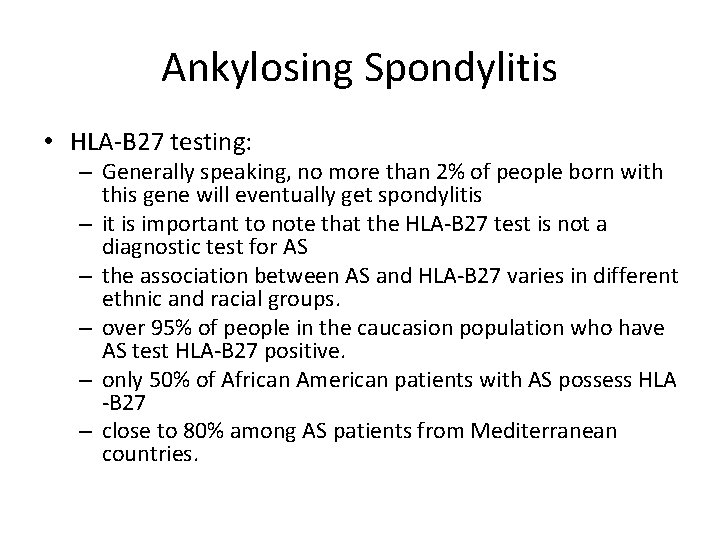 Ankylosing Spondylitis

• HLA-B27 testing:
– Generally speaking, no more than 2% of people born with this gene will eventually get spondylitis
– it is important to note that the HLA-B27 test is not a diagnostic test for AS
– the association between AS and HLA-B27 varies in different ethnic and racial groups.
– over 95% of people in the caucasion population who have AS test HLA-B27 positive.
– only 50% of African American patients with AS possess HLA -B27
– close to 80% among AS patients from Mediterranean countries.